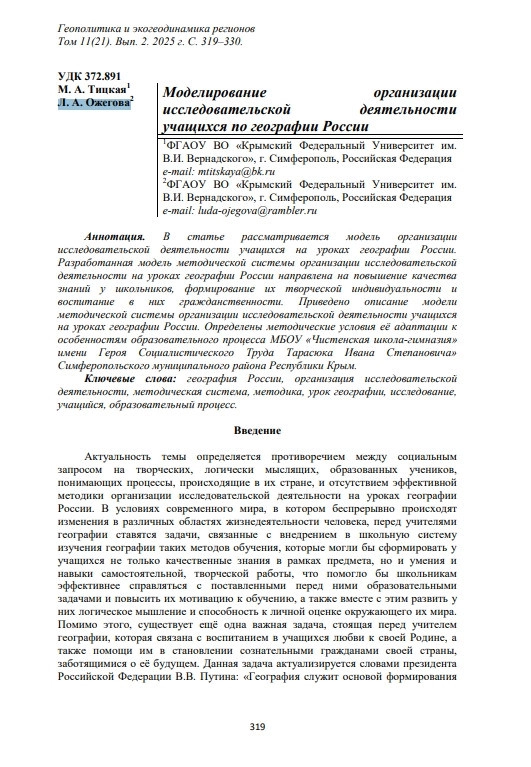 Геополитика и экогеодинамика регионов
Том 11(21). Вып. 2. 2025 г. С. 319–330.

УДК 372.891
М. А. Тицкая$^1$
Л. А. Ожегова$^2$

Моделирование организации исследовательской деятельности учащихся по географии России

$^1$ФГАОУ ВО «Крымский Федеральный Университет им. В.И. Вернадского», г. Симферополь, Российская Федерация
e-mail: mtitskaya@bk.ru
$^2$ФГАОУ ВО «Крымский Федеральный Университет им. В.И. Вернадского», г. Симферополь, Российская Федерация
e-mail: luda-ojegova@rambler.ru

Аннотация. В статье рассматривается модель организации исследовательской деятельности учащихся на уроках географии России. Разработанная модель методической системы организации исследовательской деятельности на уроках географии России направлена на повышение качества знаний у школьников, формирование их творческой индивидуальности и воспитание в них гражданственности. Приведено описание модели методической системы организации исследовательской деятельности учащихся на уроках географии России. Определены методические условия её адаптации к особенностям образовательного процесса МБОУ «Чистенская школа-гимназия» имени Героя Социалистического Труда Тарасюка Ивана Степановича» Симферопольского муниципального района Республики Крым.

Ключевые слова: география России, организация исследовательской деятельности, методическая система, методика, урок географии, исследование, учащийся, образовательный процесс.

Введение

Актуальность темы определяется противоречием между социальным запросом на творческих, логически мыслящих, образованных учеников, понимающих процессы, происходящие в их стране, и отсутствием эффективной методики организации исследовательской деятельности на уроках географии России. В условиях современного мира, в котором беспрерывно происходят изменения в различных областях жизнедеятельности человека, перед учителями географии ставятся задачи, связанные с внедрением в школьную систему изучения географии таких методов обучения, которые могли бы сформировать у учащихся не только качественные знания в рамках предмета, но и умения и навыки самостоятельной, творческой работы, что помогло бы школьникам эффективнее справляться с поставленными перед ними образовательными задачами и повысить их мотивацию к обучению, а также вместе с этим развить у них логическое мышление и способность к личной оценке окружающего их мира. Помимо этого, существует ещё одна важная задача, стоящая перед учителем географии, которая связана с воспитанием в учащихся любви к своей Родине, а также помощи им в становлении сознательными гражданами своей страны, заботящимися о её будущем. Данная задача актуализируется словами президента Российской Федерации В.В. Путина: «География служит основой формирования

319